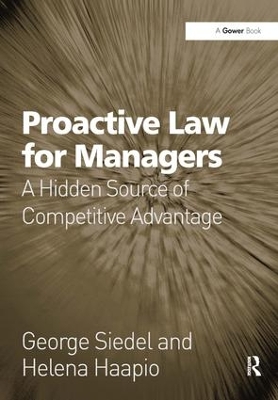 A Gower Book

Proactive Law for Managers

A Hidden Source of Competitive Advantage

George Siedel and Helena Haapio

R